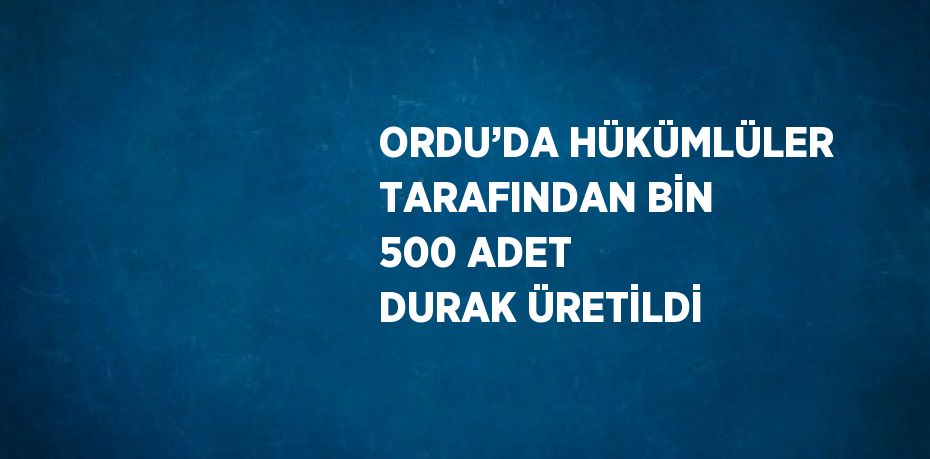 ORDU’DA HÜKÜMLÜLER TARAFINDAN BİN 500 ADET DURAK ÜRETİLDİ